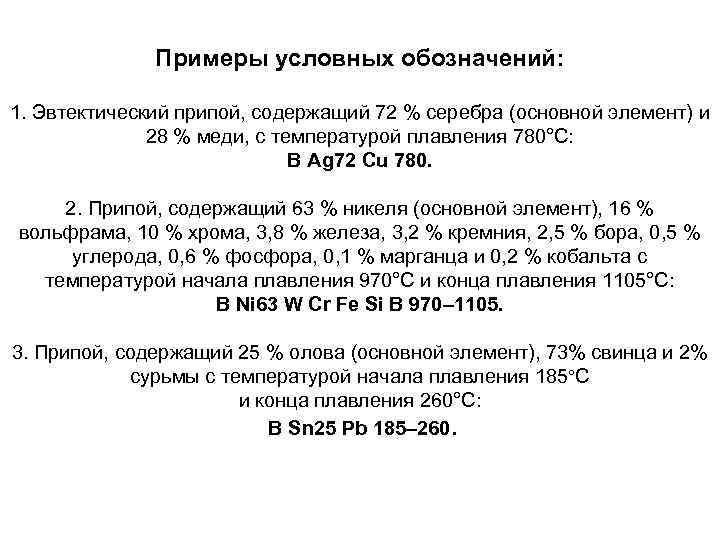 Примеры условных обозначений:

1. Эвтектический припой, содержащий 72 % серебра (основной элемент) и 28 % меди, с температурой плавления 780°С:
В Ag72 Cu 780.

2. Припой, содержащий 63 % никеля (основной элемент), 16 % вольфрама, 10 % хрома, 3,8 % железа, 3,2 % кремния, 2,5 % бора, 0,5 % углерода, 0,6 % фосфора, 0,1 % марганца и 0,2 % кобальта с температурой начала плавления 970°С и конца плавления 1105°С:
В Ni63 W Cr Fe Si B 970–1105.

3. Припой, содержащий 25 % олова (основной элемент), 73% свинца и 2% сурьмы с температурой начала плавления 185°С и конца плавления 260°С:
В Sn25 Pb 185–260.